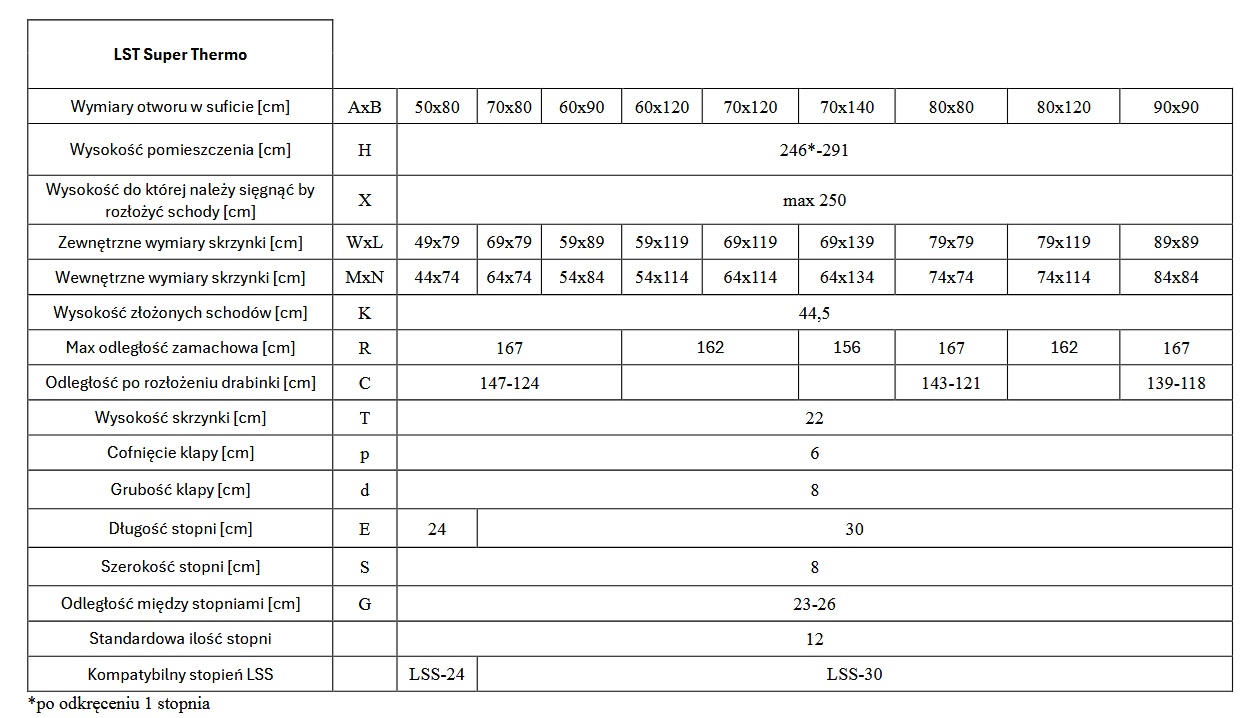 | LST Super Thermo | | | | | | | | | | |
|---|---|---|---|---|---|---|---|---|---|---|
| Wymiary otworu w suficie [cm] | AxB | 50x80 | 70x80 | 60x90 | 60x120 | 70x120 | 70x140 | 80x80 | 80x120 | 90x90 |
| Wysokość pomieszczenia [cm] | H | 246*-291 | | | | | | | | |
| Wysokość do której należy sięgnąć by rozłożyć schody [cm] | X | max 250 | | | | | | | | |
| Zewnętrzne wymiary skrzynki [cm] | WxL | 49x79 | 69x79 | 59x89 | 59x119 | 69x119 | 69x139 | 79x79 | 79x119 | 89x89 |
| Wewnętrzne wymiary skrzynki [cm] | MxN | 44x74 | 64x74 | 54x84 | 54x114 | 64x114 | 64x134 | 74x74 | 74x114 | 84x84 |
| Wysokość złożonych schodów [cm] | K | 44,5 | | | | | | | | |
| Max odległość zamachowa [cm] | R | 167 | | | 162 | | 156 | 167 | 162 | 167 |
| Odległość po rozłożeniu drabinki [cm] | C | 147-124 | | | | | | 143-121 | | 139-118 |
| Wysokość skrzynki [cm] | T | 22 | | | | | | | | |
| Cofnięcie klapy [cm] | p | 6 | | | | | | | | |
| Grubość klapy [cm] | d | 8 | | | | | | | | |
| Długość stopni [cm] | E | 24 | 30 | | | | | | | |
| Szerokość stopni [cm] | S | 8 | | | | | | | | |
| Odległość między stopniami [cm] | G | 23-26 | | | | | | | | |
| Standardowa ilość stopni | | 12 | | | | | | | | |
| Kompatybilny stopień LSS | | LSS-24 | LSS-30 | | | | | | | |

*po odkręceniu 1 stopnia